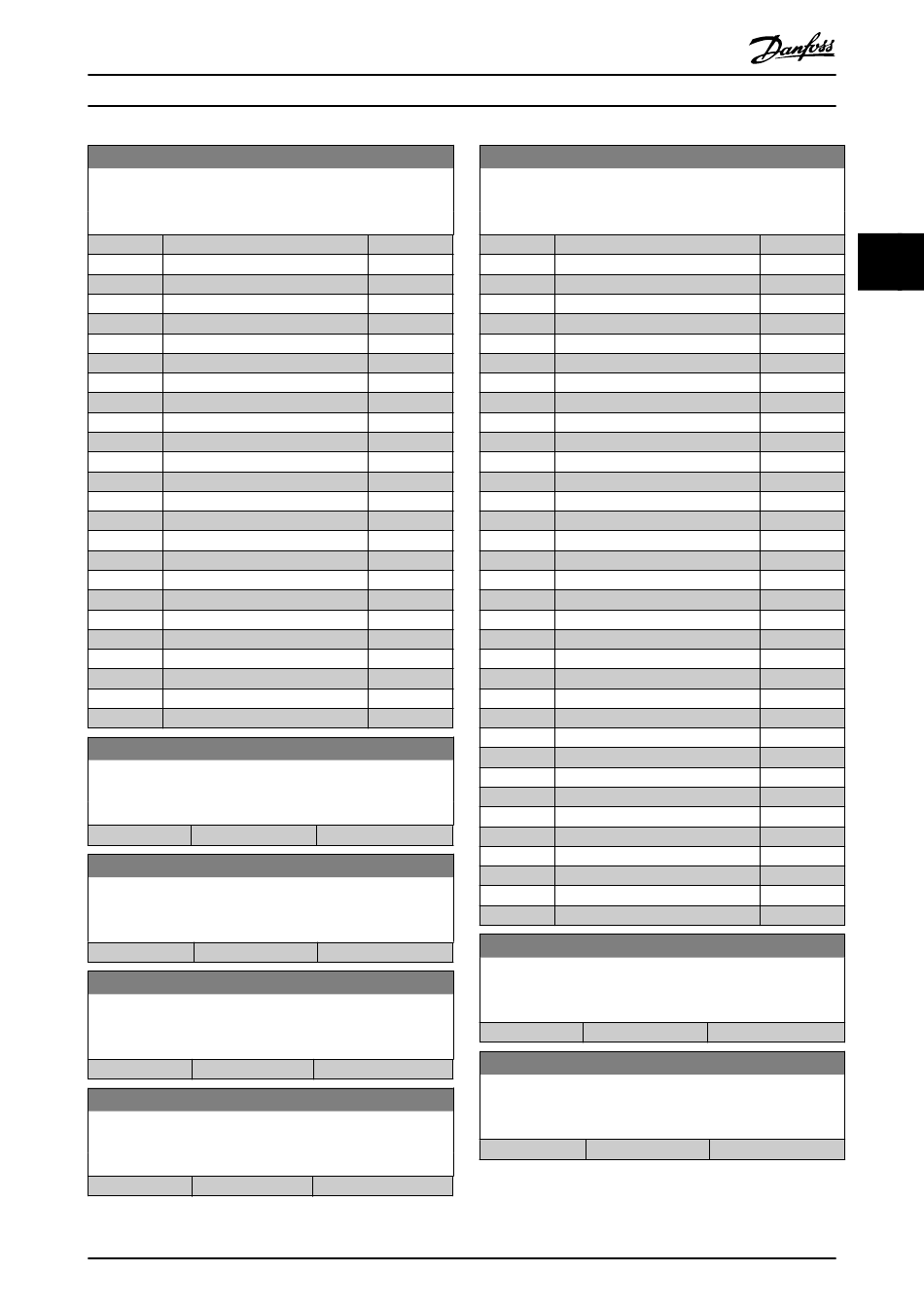 Danfoss